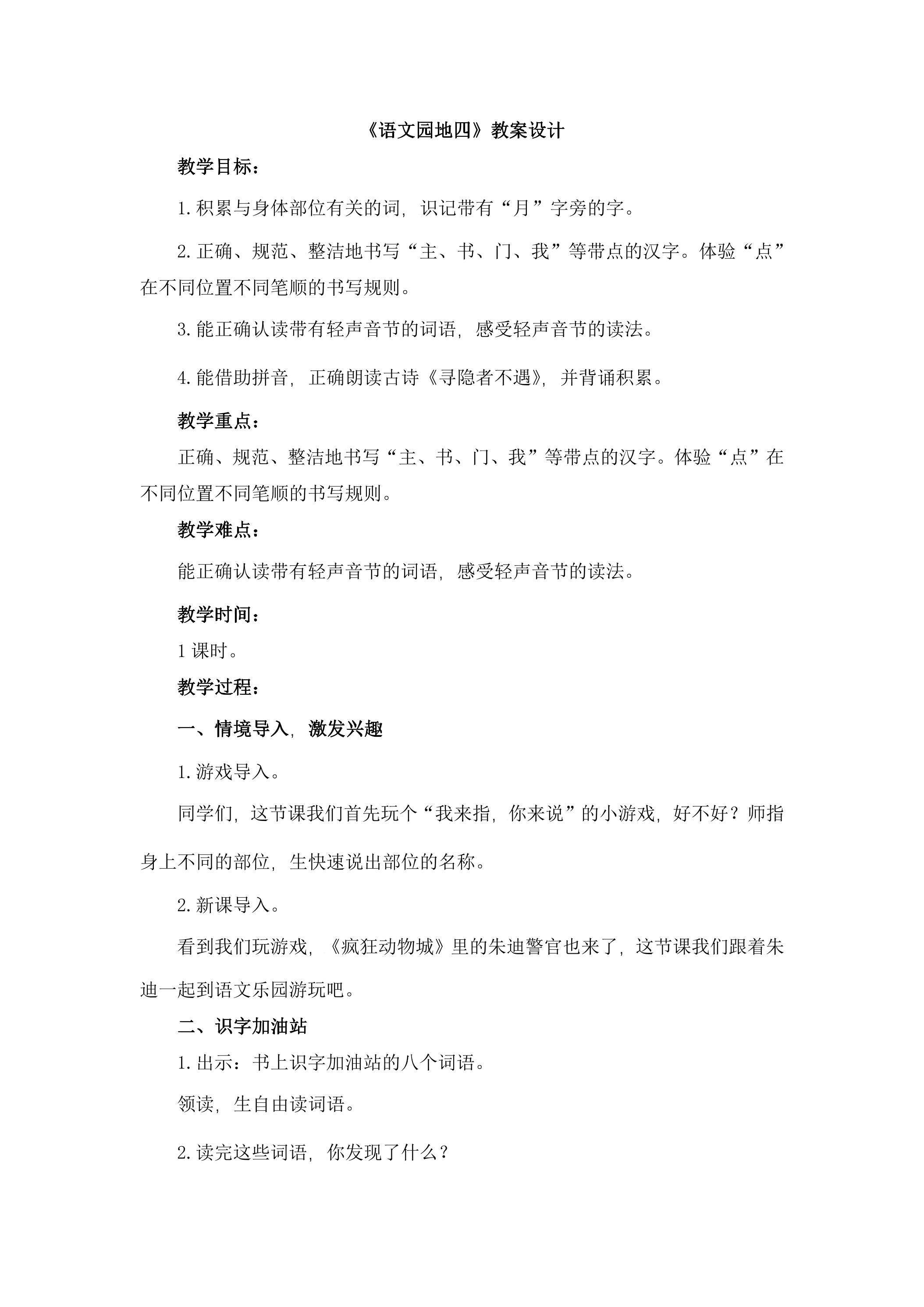 《语文园地四》教案设计

教学目标：

1.积累与身体部位有关的词，识记带有“月”字旁的字。

2.正确、规范、整洁地书写“主、书、门、我”等带点的汉字。体验“点”在不同位置不同笔顺的书写规则。

3.能正确认读带有轻声音节的词语，感受轻声音节的读法。

4.能借助拼音，正确朗读古诗《寻隐者不遇》，并背诵积累。

教学重点：

正确、规范、整洁地书写“主、书、门、我”等带点的汉字。体验“点”在不同位置不同笔顺的书写规则。

教学难点：

能正确认读带有轻声音节的词语，感受轻声音节的读法。

教学时间：

1课时。

教学过程：

一、情境导入，激发兴趣

1.游戏导入。

同学们，这节课我们首先玩个“我来指，你来说”的小游戏，好不好？师指身上不同的部位，生快速说出部位的名称。

2.新课导入。

看到我们玩游戏，《疯狂动物城》里的朱迪警官也来了，这节课我们跟着朱迪一起到语文乐园游玩吧。

二、识字加油站

1.出示：书上识字加油站的八个词语。

领读，生自由读词语。

2.读完这些词语，你发现了什么？